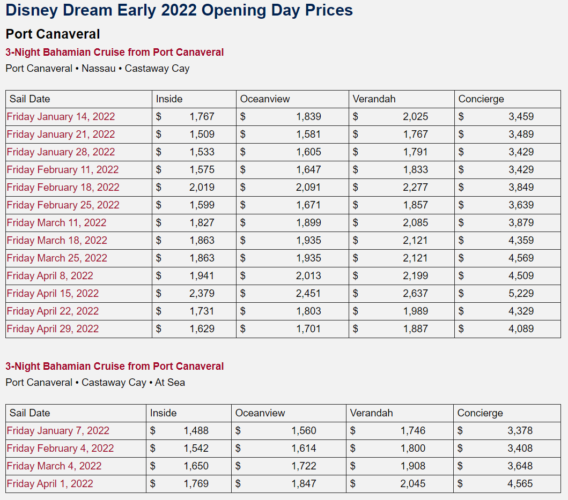 Disney Dream Early 2022 Opening Day Prices

Port Canaveral

3-Night Bahamian Cruise from Port Canaveral

Port Canaveral • Nassau • Castaway Cay

| Sail Date | Inside | Oceanview | Verandah | Concierge |
|---|---|---|---|---|
| Friday January 14, 2022 | $ 1,767 | $ 1,839 | $ 2,025 | $ 3,459 |
| Friday January 21, 2022 | $ 1,509 | $ 1,581 | $ 1,767 | $ 3,489 |
| Friday January 28, 2022 | $ 1,533 | $ 1,605 | $ 1,791 | $ 3,429 |
| Friday February 11, 2022 | $ 1,575 | $ 1,647 | $ 1,833 | $ 3,429 |
| Friday February 18, 2022 | $ 2,019 | $ 2,091 | $ 2,277 | $ 3,849 |
| Friday February 25, 2022 | $ 1,599 | $ 1,671 | $ 1,857 | $ 3,639 |
| Friday March 11, 2022 | $ 1,827 | $ 1,899 | $ 2,085 | $ 3,879 |
| Friday March 18, 2022 | $ 1,863 | $ 1,935 | $ 2,121 | $ 4,359 |
| Friday March 25, 2022 | $ 1,863 | $ 1,935 | $ 2,121 | $ 4,569 |
| Friday April 8, 2022 | $ 1,941 | $ 2,013 | $ 2,199 | $ 4,509 |
| Friday April 15, 2022 | $ 2,379 | $ 2,451 | $ 2,637 | $ 5,229 |
| Friday April 22, 2022 | $ 1,731 | $ 1,803 | $ 1,989 | $ 4,329 |
| Friday April 29, 2022 | $ 1,629 | $ 1,701 | $ 1,887 | $ 4,089 |

3-Night Bahamian Cruise from Port Canaveral

Port Canaveral • Castaway Cay • At Sea

| Sail Date | Inside | Oceanview | Verandah | Concierge |
|---|---|---|---|---|
| Friday January 7, 2022 | $ 1,488 | $ 1,560 | $ 1,746 | $ 3,378 |
| Friday February 4, 2022 | $ 1,542 | $ 1,614 | $ 1,800 | $ 3,408 |
| Friday March 4, 2022 | $ 1,650 | $ 1,722 | $ 1,908 | $ 3,648 |
| Friday April 1, 2022 | $ 1,769 | $ 1,847 | $ 2,045 | $ 4,565 |